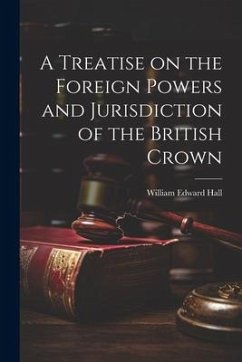 A Treatise on the Foreign Powers and Jurisdiction of the British Crown

William Edward Hall